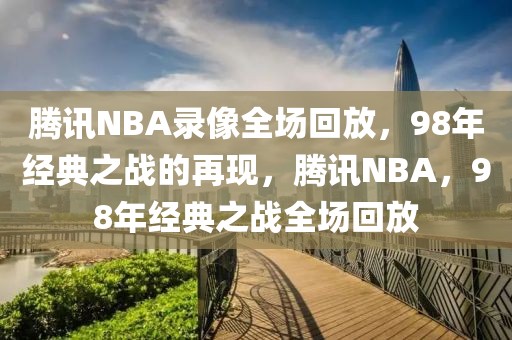 腾讯NBA录像全场回放，98年经典之战的再现，腾讯NBA，98年经典之战全场回放